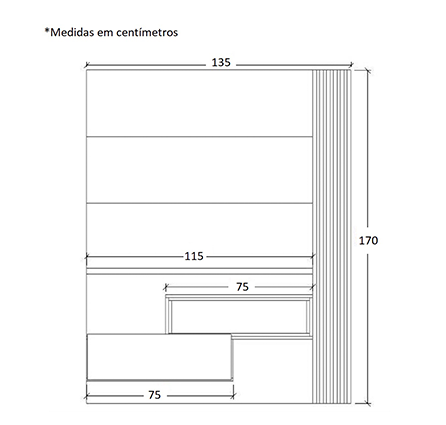 *Medidas em centímetros

135

170

115

75

75